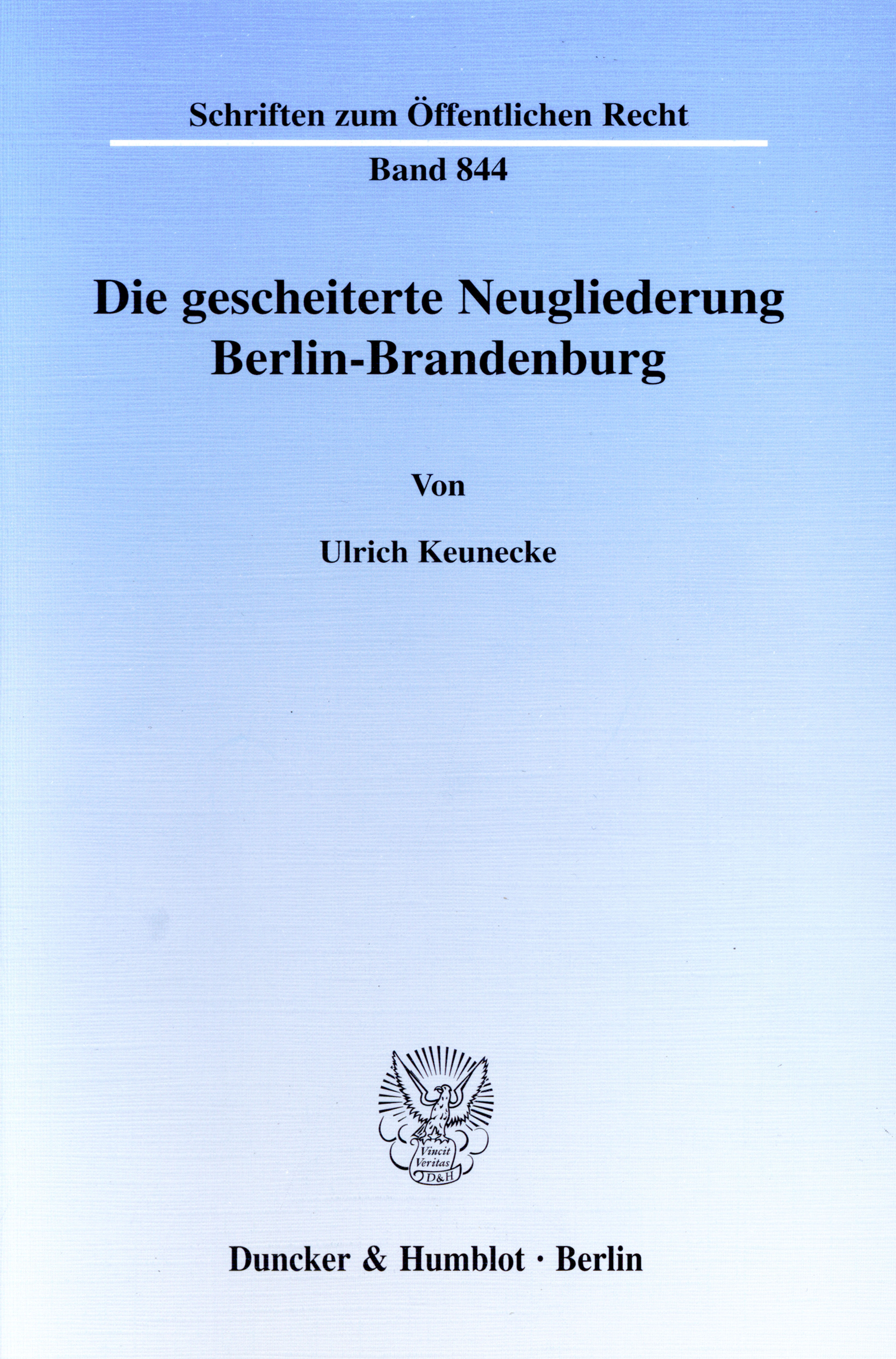 Schriften zum Öffentlichen Recht

Band 844

Die gescheiterte Neugliederung Berlin-Brandenburg

Von

Ulrich Keunecke

Vincit Veritas D&H

Duncker & Humblot · Berlin